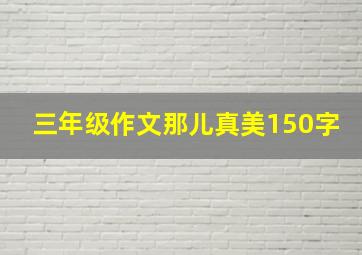 三年级作文那儿真美150字